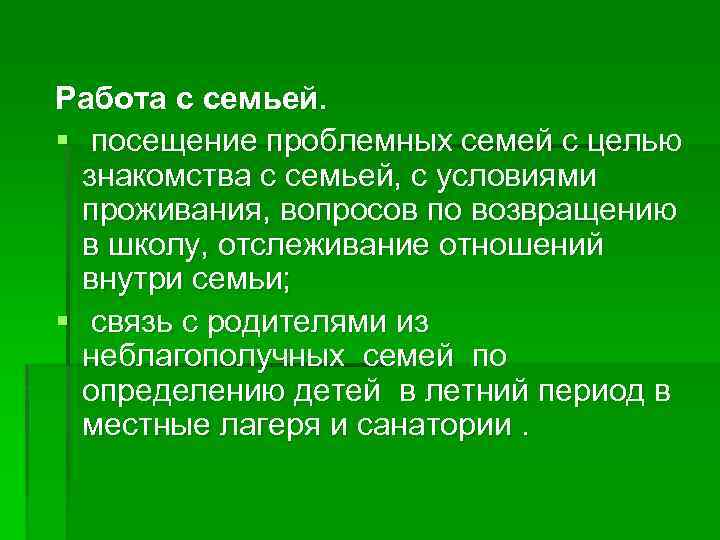 Работа с семьей.

• посещение проблемных семей с целью знакомства с семьей, с условиями проживания, вопросов по возвращению в школу, отслеживание отношений внутри семьи;

• связь с родителями из неблагополучных семей по определению детей в летний период в местные лагеря и санатории .